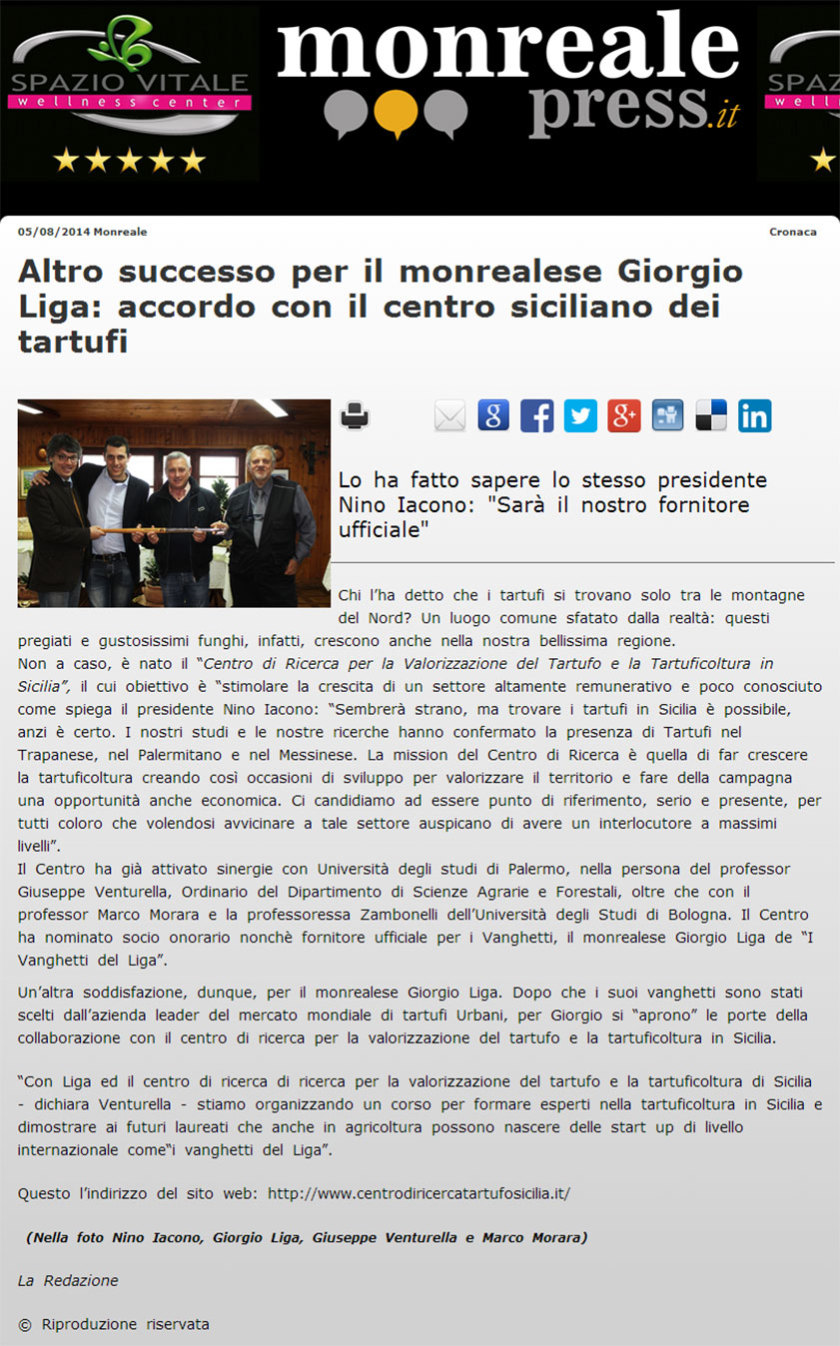 SPAZIO VITALE
wellness center

monreale
press.it

05/08/2014 Monreale

Cronaca

Altro successo per il monrealese Giorgio Liga: accordo con il centro siciliano dei tartufi

Lo ha fatto sapere lo stesso presidente Nino Iacono: "Sarà il nostro fornitore ufficiale"

Chi l'ha detto che i tartufi si trovano solo tra le montagne del Nord? Un luogo comune sfatato dalla realtà: questi pregiati e gustosissimi funghi, infatti, crescono anche nella nostra bellissima regione.
Non a caso, è nato il "Centro di Ricerca per la Valorizzazione del Tartufo e la Tartuficoltura in Sicilia", il cui obiettivo è "stimolare la crescita di un settore altamente remunerativo e poco conosciuto come spiega il presidente Nino Iacono: "Sembrerà strano, ma trovare i tartufi in Sicilia è possibile, anzi è certo. I nostri studi e le nostre ricerche hanno confermato la presenza di Tartufi nel Trapanese, nel Palermitano e nel Messinese. La mission del Centro di Ricerca è quella di far crescere la tartuficoltura creando così occasioni di sviluppo per valorizzare il territorio e fare della campagna una opportunità anche economica. Ci candidiamo ad essere punto di riferimento, serio e presente, per tutti coloro che volendosi avvicinare a tale settore auspicano di avere un interlocutore a massimi livelli".
Il Centro ha già attivato sinergie con Università degli studi di Palermo, nella persona del professor Giuseppe Venturella, Ordinario del Dipartimento di Scienze Agrarie e Forestali, oltre che con il professor Marco Morara e la professoressa Zambonelli dell'Università degli Studi di Bologna. Il Centro ha nominato socio onorario nonchè fornitore ufficiale per i Vanghetti, il monrealese Giorgio Liga de "I Vanghetti del Liga".

Un'altra soddisfazione, dunque, per il monrealese Giorgio Liga. Dopo che i suoi vanghetti sono stati scelti dall'azienda leader del mercato mondiale di tartufi Urbani, per Giorgio si "aprono" le porte della collaborazione con il centro di ricerca per la valorizzazione del tartufo e la tartuficoltura in Sicilia.

"Con Liga ed il centro di ricerca di ricerca per la valorizzazione del tartufo e la tartuficoltura di Sicilia - dichiara Venturella - stiamo organizzando un corso per formare esperti nella tartuficoltura in Sicilia e dimostrare ai futuri laureati che anche in agricoltura possono nascere delle start up di livello internazionale come"i vanghetti del Liga".

Questo l'indirizzo del sito web: http://www.centrodiricercatartufosicilia.it/

(Nella foto Nino Iacono, Giorgio Liga, Giuseppe Venturella e Marco Morara)

La Redazione

© Riproduzione riservata